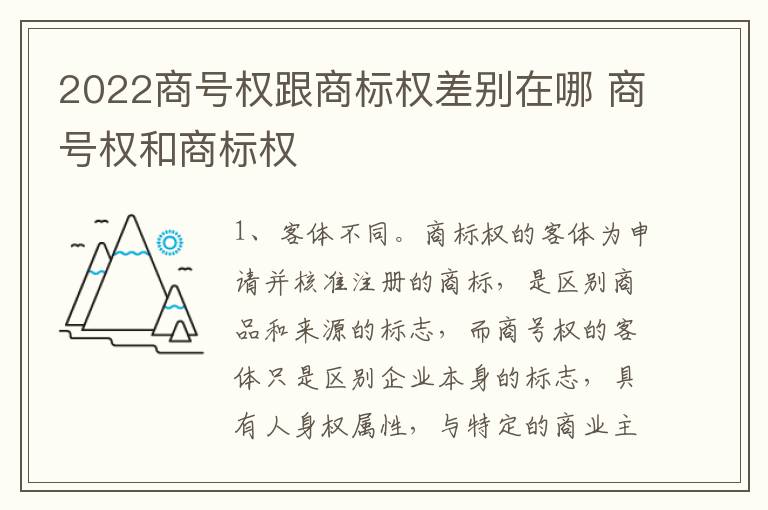 2022商号权跟商标权差别在哪 商号权和商标权

1、客体不同。商标权的客体为申请并核准注册的商标，是区别商品和来源的标志，而商号权的客体只是区别企业本身的标志，具有人身权属性，与特定的商业主